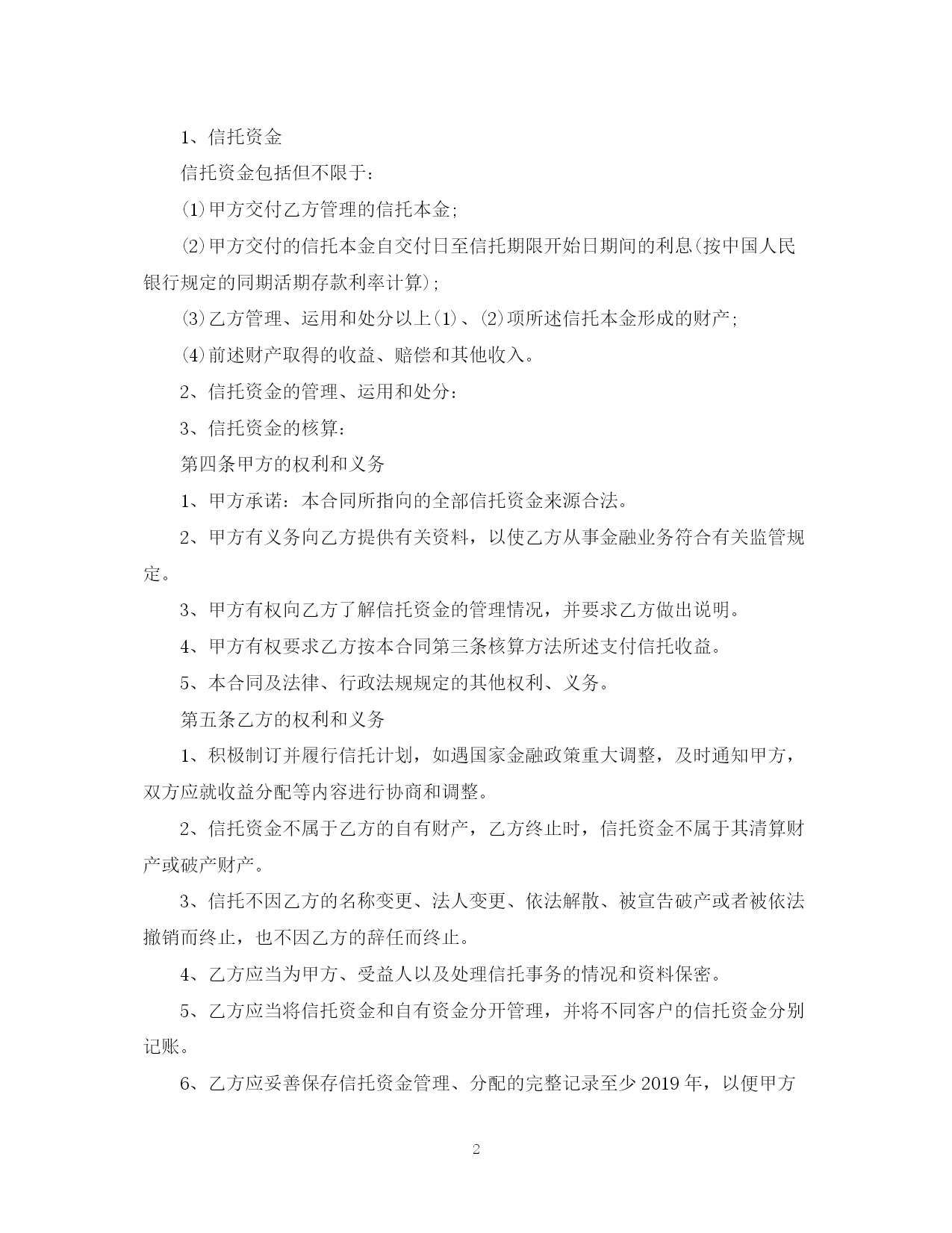 1、信托资金

信托资金包括但不限于：

(1)甲方交付乙方管理的信托本金；

(2)甲方交付的信托本金自交付日至信托期限开始日期间的利息(按中国人民银行规定的同期活期存款利率计算)；

(3)乙方管理、运用和处分以上(1)、(2)项所述信托本金形成的财产；

(4)前述财产取得的收益、赔偿和其他收入。

2、信托资金的管理、运用和处分：

3、信托资金的核算：

第四条甲方的权利和义务

1、甲方承诺：本合同所指向的全部信托资金来源合法。

2、甲方有义务向乙方提供有关资料，以使乙方从事金融业务符合有关监管规定。

3、甲方有权向乙方了解信托资金的管理情况，并要求乙方做出说明。

4、甲方有权要求乙方按本合同第三条核算方法所述支付信托收益。

5、本合同及法律、行政法规规定的其他权利、义务。

第五条乙方的权利和义务

1、积极制订并履行信托计划，如遇国家金融政策重大调整，及时通知甲方，双方应就收益分配等内容进行协商和调整。

2、信托资金不属于乙方的自有财产，乙方终止时，信托资金不属于其清算财产或破产财产。

3、信托不因乙方的名称变更、法人变更、依法解散、被宣告破产或者被依法撤销而终止，也不因乙方的辞任而终止。

4、乙方应当为甲方、受益人以及处理信托事务的情况和资料保密。

5、乙方应当将信托资金和自有资金分开管理，并将不同客户的信托资金分别记账。

6、乙方应妥善保存信托资金管理、分配的完整记录至少2019年，以便甲方

2